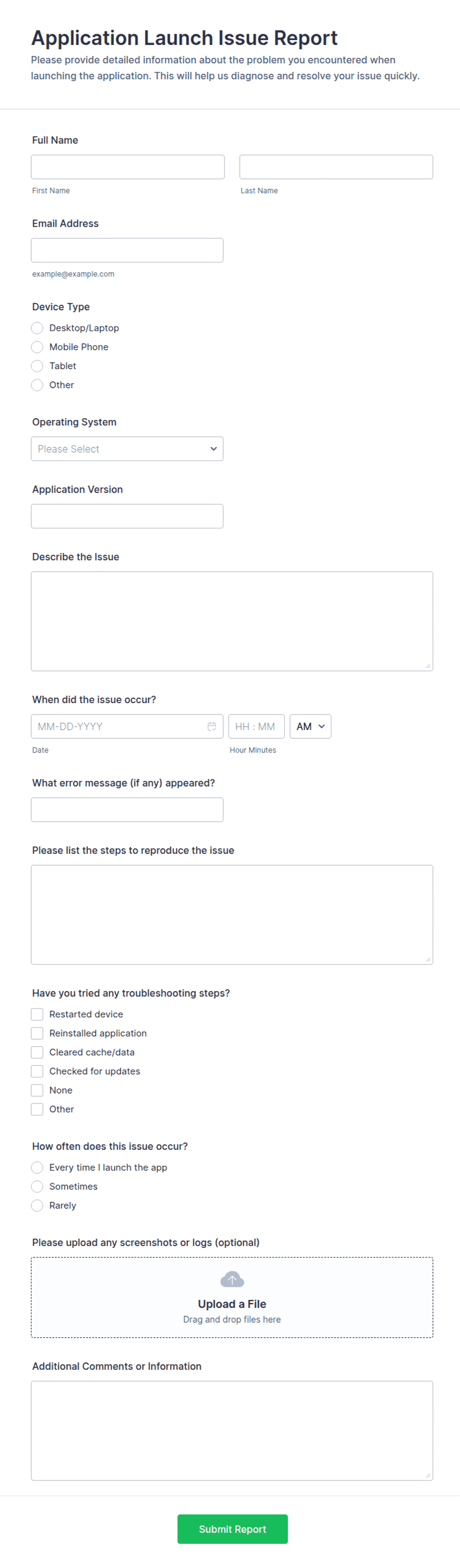 Application Launch Issue Report
Please provide detailed information about the problem you encountered when launching the application. This will help us diagnose and resolve your issue quickly.

Full Name

First Name

Last Name

Email Address

example@example.com

Device Type
Desktop/Laptop
Mobile Phone
Tablet
Other

Operating System
Please Select

Application Version

Describe the Issue

When did the issue occur?
MM-DD-YYYY
HH : MM
AM
Date
Hour Minutes

What error message (if any) appeared?

Please list the steps to reproduce the issue

Have you tried any troubleshooting steps?
Restarted device
Reinstalled application
Cleared cache/data
Checked for updates
None
Other

How often does this issue occur?
Every time I launch the app
Sometimes
Rarely

Please upload any screenshots or logs (optional)
Upload a File
Drag and drop files here

Additional Comments or Information

Submit Report